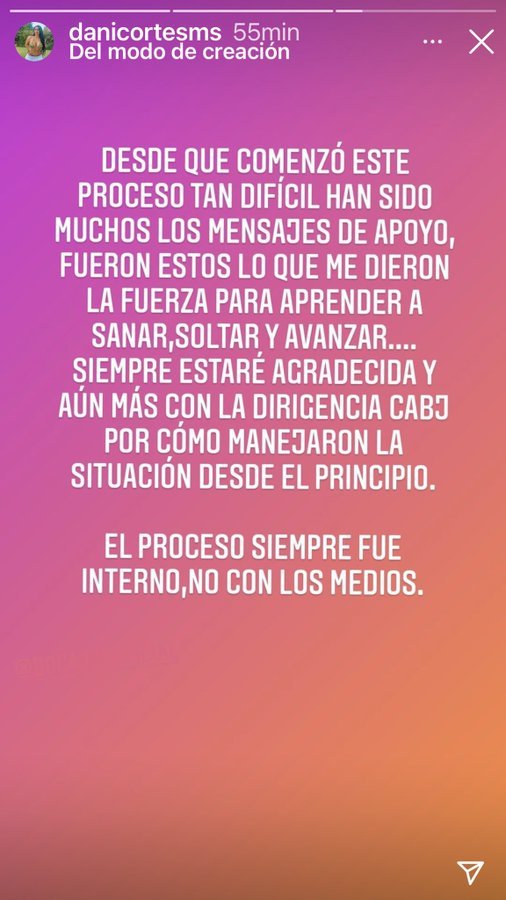 danicortesms 55min
Del modo de creación

DESDE QUE COMENZÓ ESTE PROCESO TAN DIFÍCIL HAN SIDO MUCHOS LOS MENSAJES DE APOYO, FUERON ESTOS LO QUE ME DIERON LA FUERZA PARA APRENDER A SANAR,SOLTAR Y AVANZAR.... SIEMPRE ESTARÉ AGRADECIDA Y AÚN MÁS CON LA DIRIGENCIA CABJ POR CÓMO MANEJARON LA SITUACIÓN DESDE EL PRINCIPIO.

EL PROCESO SIEMPRE FUE INTERNO,NO CON LOS MEDIOS.